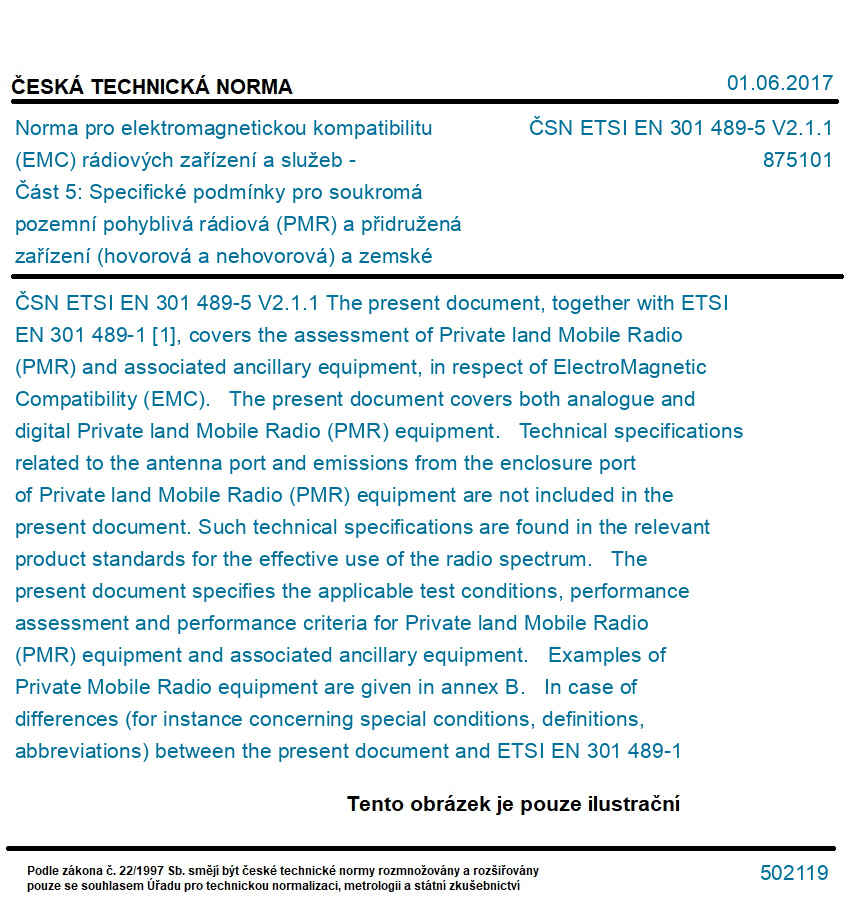 ČESKÁ TECHNICKÁ NORMA

01.06.2017

Norma pro elektromagnetickou kompatibilitu (EMC) rádiových zařízení a služeb - Část 5: Specifické podmínky pro soukromá pozemní pohyblivá rádiová (PMR) a přidružená zařízení (hovorová a nehovorová) a zemské

ČSN ETSI EN 301 489-5 V2.1.1
875101

ČSN ETSI EN 301 489-5 V2.1.1 The present document, together with ETSI EN 301 489-1 [1], covers the assessment of Private land Mobile Radio (PMR) and associated ancillary equipment, in respect of ElectroMagnetic Compatibility (EMC). The present document covers both analogue and digital Private land Mobile Radio (PMR) equipment. Technical specifications related to the antenna port and emissions from the enclosure port of Private land Mobile Radio (PMR) equipment are not included in the present document. Such technical specifications are found in the relevant product standards for the effective use of the radio spectrum. The present document specifies the applicable test conditions, performance assessment and performance criteria for Private land Mobile Radio (PMR) equipment and associated ancillary equipment. Examples of Private Mobile Radio equipment are given in annex B. In case of differences (for instance concerning special conditions, definitions, abbreviations) between the present document and ETSI EN 301 489-1

Tento obrázek je pouze ilustrační

Podle zákona č. 22/1997 Sb. smějí být české technické normy rozmnožovány a rozšiřovány pouze se souhlasem Úřadu pro technickou normalizaci, metrologii a státní zkušebnictví

502119